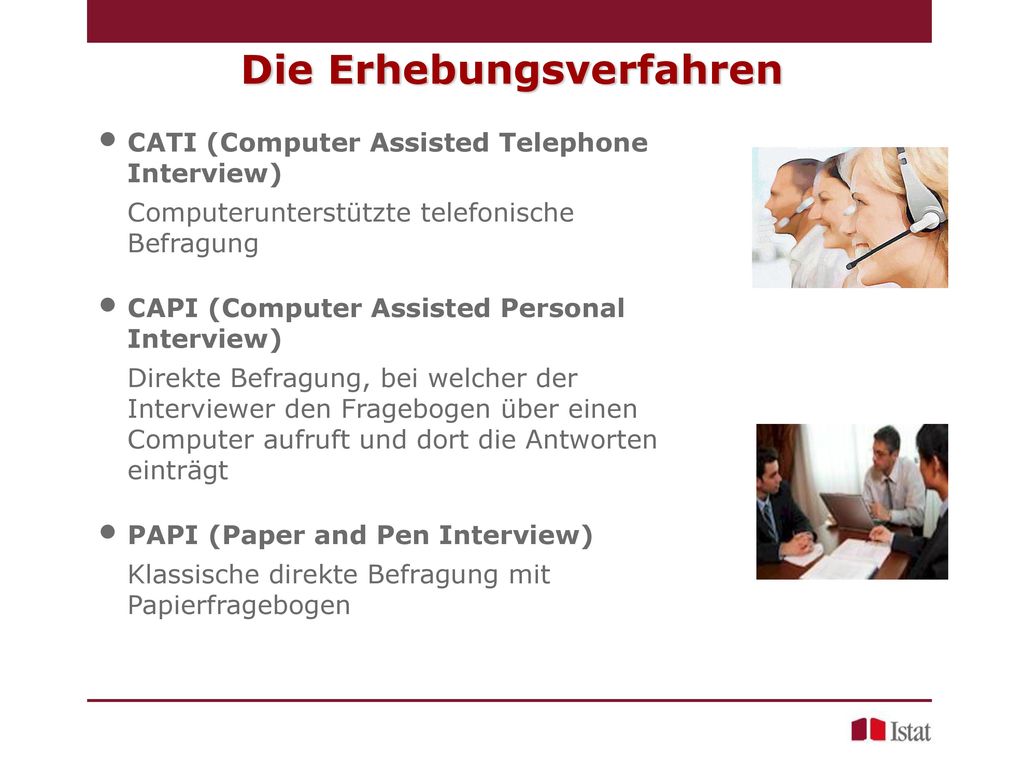 Die Erhebungsverfahren

• CATI (Computer Assisted Telephone Interview)

Computerunterstützte telefonische Befragung

• CAPI (Computer Assisted Personal Interview)

Direkte Befragung, bei welcher der Interviewer den Fragebogen über einen Computer aufruft und dort die Antworten einträgt

• PAPI (Paper and Pen Interview)

Klassische direkte Befragung mit Papierfragebogen

Istat